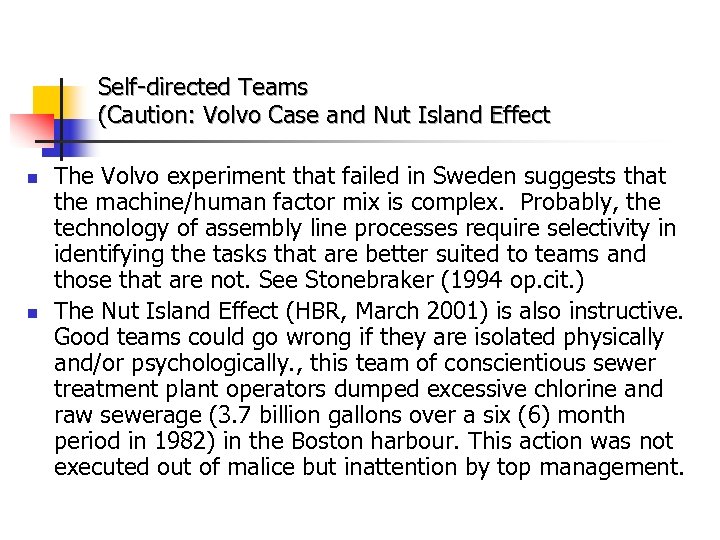 Self-directed Teams
(Caution: Volvo Case and Nut Island Effect

- The Volvo experiment that failed in Sweden suggests that the machine/human factor mix is complex. Probably, the technology of assembly line processes require selectivity in identifying the tasks that are better suited to teams and those that are not. See Stonebraker (1994 op.cit.)
- The Nut Island Effect (HBR, March 2001) is also instructive. Good teams could go wrong if they are isolated physically and/or psychologically., this team of conscientious sewer treatment plant operators dumped excessive chlorine and raw sewerage (3.7 billion gallons over a six (6) month period in 1982) in the Boston harbour. This action was not executed out of malice but inattention by top management.